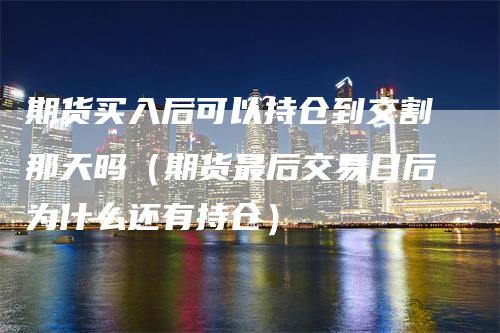 期货买入后可以持仓到交割那天吗（期货最后交易日后为什么还有持仓）